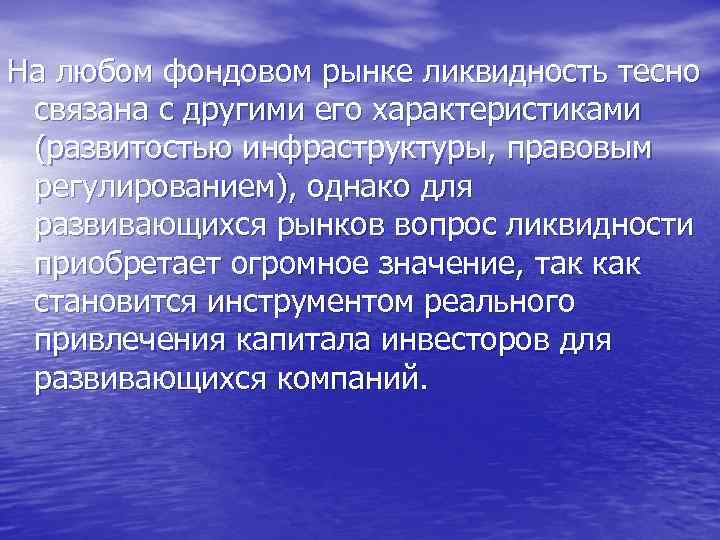 На любом фондовом рынке ликвидность тесно связана с другими его характеристиками (развитостью инфраструктуры, правовым регулированием), однако для развивающихся рынков вопрос ликвидности приобретает огромное значение, так как становится инструментом реального привлечения капитала инвесторов для развивающихся компаний.